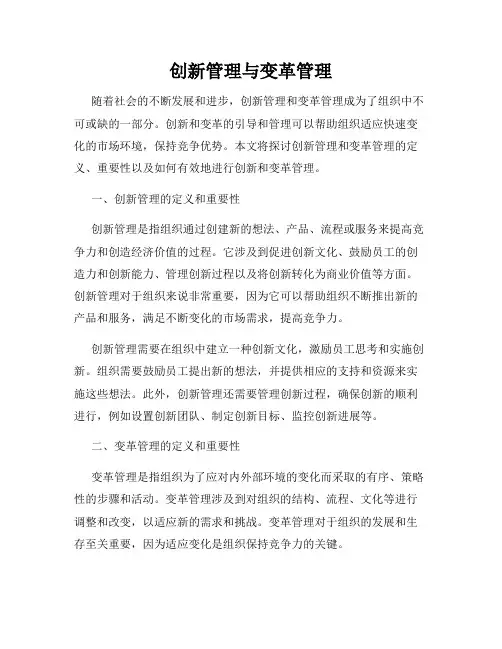 创新管理与变革管理

随着社会的不断发展和进步，创新管理和变革管理成为了组织中不可或缺的一部分。创新和变革的引导和管理可以帮助组织适应快速变化的市场环境，保持竞争优势。本文将探讨创新管理和变革管理的定义、重要性以及如何有效地进行创新和变革管理。

一、创新管理的定义和重要性

创新管理是指组织通过创建新的想法、产品、流程或服务来提高竞争力和创造经济价值的过程。它涉及到促进创新文化、鼓励员工的创造力和创新能力、管理创新过程以及将创新转化为商业价值等方面。创新管理对于组织来说非常重要，因为它可以帮助组织不断推出新的产品和服务，满足不断变化的市场需求，提高竞争力。

创新管理需要在组织中建立一种创新文化，激励员工思考和实施创新。组织需要鼓励员工提出新的想法，并提供相应的支持和资源来实施这些想法。此外，创新管理还需要管理创新过程，确保创新的顺利进行，例如设置创新团队、制定创新目标、监控创新进展等。

二、变革管理的定义和重要性

变革管理是指组织为了应对内外部环境的变化而采取的有序、策略性的步骤和活动。变革管理涉及到对组织的结构、流程、文化等进行调整和改变，以适应新的需求和挑战。变革管理对于组织的发展和生存至关重要，因为适应变化是组织保持竞争力的关键。